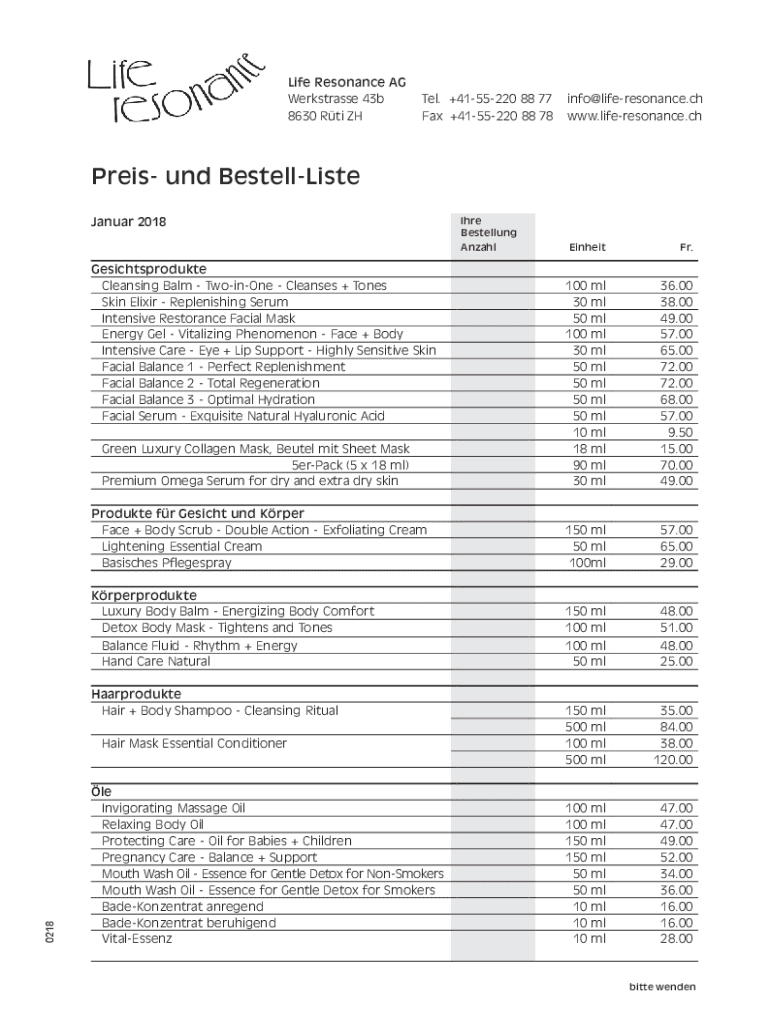 Life resonance

Life Resonance AG
Werkstrasse 43b
8630 Rüti ZH

Tel. +41-55-220 88 77
Fax +41-55-220 88 78

info@life-resonance.ch
www.life-resonance.ch

Preis- und Bestell-Liste

| Januar 2018 | Ihre Bestellung Anzahl | Einheit | Fr. |
|---|---|---|---|
| **Gesichtsprodukte** | | | |
| Cleansing Balm - Two-in-One - Cleanses + Tones | | 100 ml | 36.00 |
| Skin Elixir - Replenishing Serum | | 30 ml | 38.00 |
| Intensive Restorance Facial Mask | | 50 ml | 49.00 |
| Energy Gel - Vitalizing Phenomenon - Face + Body | | 100 ml | 57.00 |
| Intensive Care - Eye + Lip Support - Highly Sensitive Skin | | 30 ml | 65.00 |
| Facial Balance 1 - Perfect Replenishment | | 50 ml | 72.00 |
| Facial Balance 2 - Total Regeneration | | 50 ml | 72.00 |
| Facial Balance 3 - Optimal Hydration | | 50 ml | 68.00 |
| Facial Serum - Exquisite Natural Hyaluronic Acid | | 50 ml | 57.00 |
| | | 10 ml | 9.50 |
| Green Luxury Collagen Mask, Beutel mit Sheet Mask | | 18 ml | 15.00 |
| 5er-Pack (5 x 18 ml) | | 90 ml | 70.00 |
| Premium Omega Serum for dry and extra dry skin | | 30 ml | 49.00 |
| **Produkte für Gesicht und Körper** | | | |
| Face + Body Scrub - Double Action - Exfoliating Cream | | 150 ml | 57.00 |
| Lightening Essential Cream | | 50 ml | 65.00 |
| Basisches Pflegespray | | 100ml | 29.00 |
| **Körperprodukte** | | | |
| Luxury Body Balm - Energizing Body Comfort | | 150 ml | 48.00 |
| Detox Body Mask - Tightens and Tones | | 100 ml | 51.00 |
| Balance Fluid - Rhythm + Energy | | 100 ml | 48.00 |
| Hand Care Natural | | 50 ml | 25.00 |
| **Haarprodukte** | | | |
| Hair + Body Shampoo - Cleansing Ritual | | 150 ml | 35.00 |
| | | 500 ml | 84.00 |
| Hair Mask Essential Conditioner | | 100 ml | 38.00 |
| | | 500 ml | 120.00 |
| **Öle** | | | |
| Invigorating Massage Oil | | 100 ml | 47.00 |
| Relaxing Body Oil | | 100 ml | 47.00 |
| Protecting Care - Oil for Babies + Children | | 150 ml | 49.00 |
| Pregnancy Care - Balance + Support | | 150 ml | 52.00 |
| Mouth Wash Oil - Essence for Gentle Detox for Non-Smokers | | 50 ml | 34.00 |
| Mouth Wash Oil - Essence for Gentle Detox for Smokers | | 50 ml | 36.00 |
| Bade-Konzentrat anregend | | 10 ml | 16.00 |
| Bade-Konzentrat beruhigend | | 10 ml | 16.00 |
| Vital-Essenz | | 10 ml | 28.00 |

0218

bitte wenden